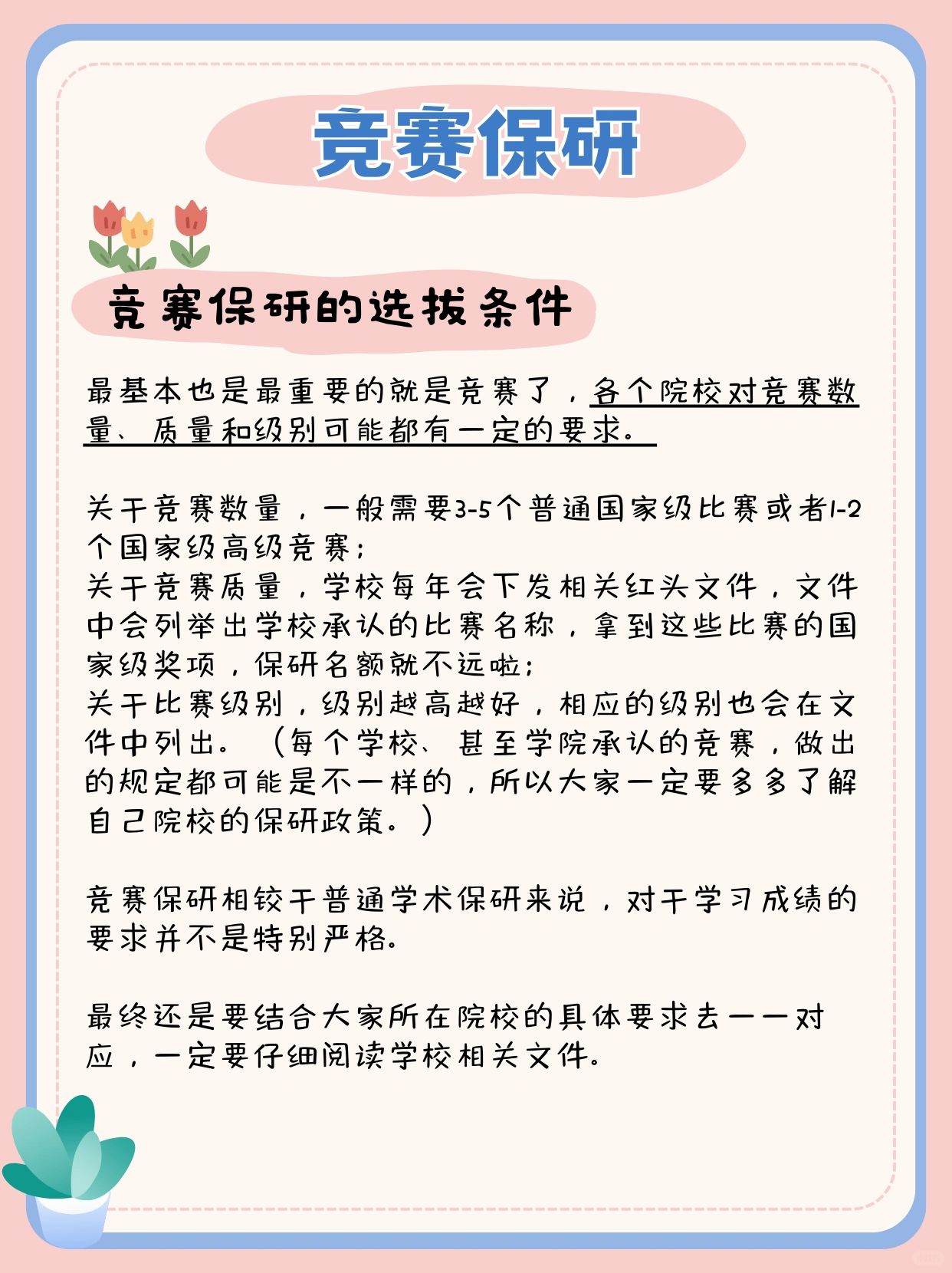 竞赛保研

竞赛保研的选拔条件

最基本也是最重要的就是竞赛了，各个院校对竞赛数量、质量和级别可能都有一定的要求。

关于竞赛数量，一般需要3-5个普通国家级比赛或者1-2个国家级高级竞赛；
关于竞赛质量，学校每年会下发相关红头文件，文件中会列举出学校承认的比赛名称，拿到这些比赛的国家级奖项，保研名额就不远啦；
关于比赛级别，级别越高越好，相应的级别也会在文件中列出。（每个学校、甚至学院承认的竞赛，做出的规定都可能是不一样的，所以大家一定要多多了解自己院校的保研政策。）

竞赛保研相较于普通学术保研来说，对于学习成绩的要求并不是特别严格。

最终还是要结合大家所在院校的具体要求去一一对应，一定要仔细阅读学校相关文件。